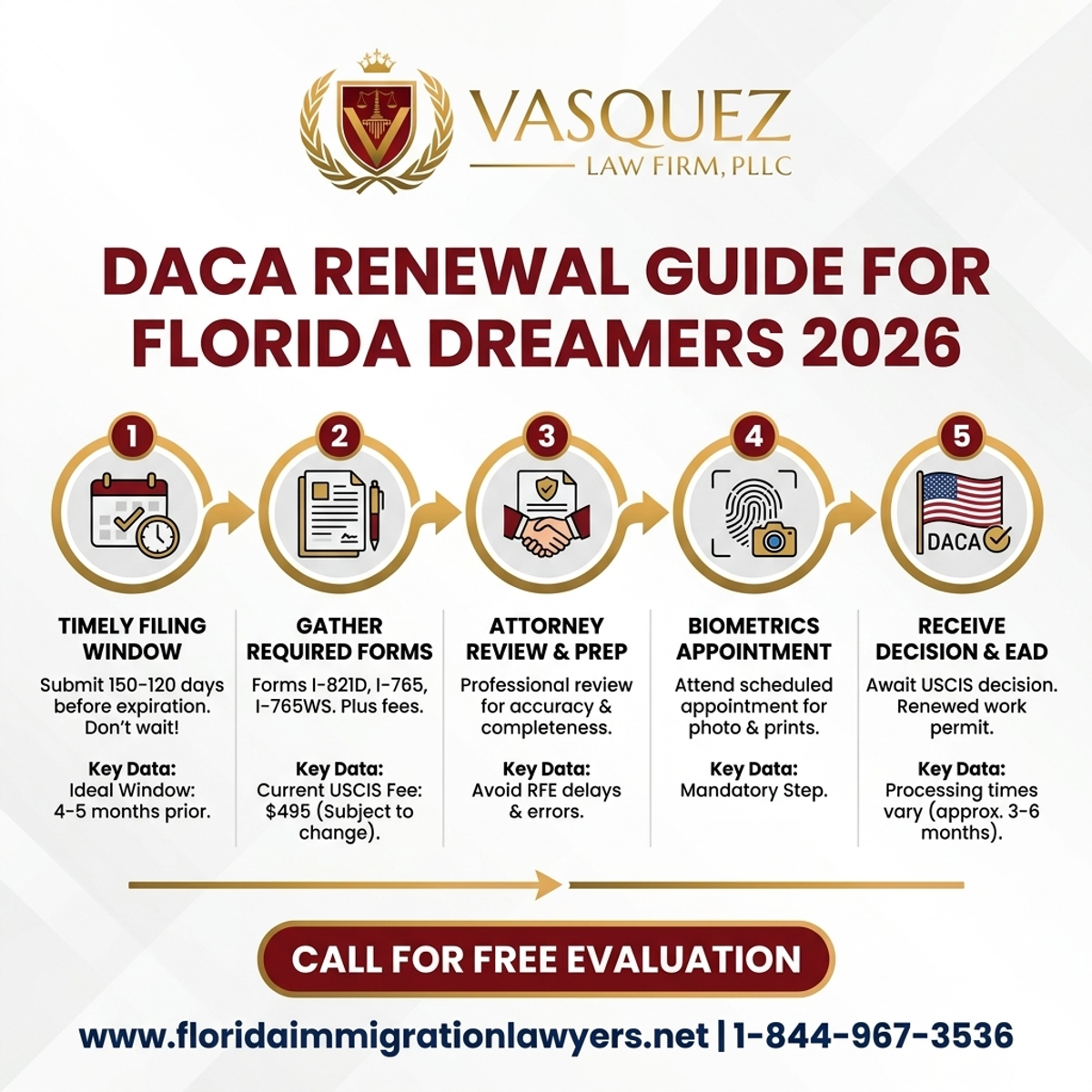 VASQUEZ
LAW FIRM, PLLC

DACA RENEWAL GUIDE FOR FLORIDA DREAMERS 2026

1

TIMELY FILING WINDOW

Submit 150-120 days before expiration. Don't wait!

Key Data: Ideal Window: 4-5 months prior.

2

GATHER REQUIRED FORMS

Forms I-821D, I-765, I-765WS. Plus fees.

Key Data: Current USCIS Fee: $495 (Subject to change).

3

ATTORNEY REVIEW & PREP

Professional review for accuracy & completeness.

Key Data: Avoid RFE delays & errors.

4

BIOMETRICS APPOINTMENT

Attend scheduled appointment for photo & prints.

Key Data: Mandatory Step.

5

DACA

RECEIVE DECISION & EAD

Await USCIS decision. Renewed work permit.

Key Data: Processing times vary (approx. 3-6 months).

CALL FOR FREE EVALUATION

www.floridaimmigrationlawyers.net | 1-844-967-3536